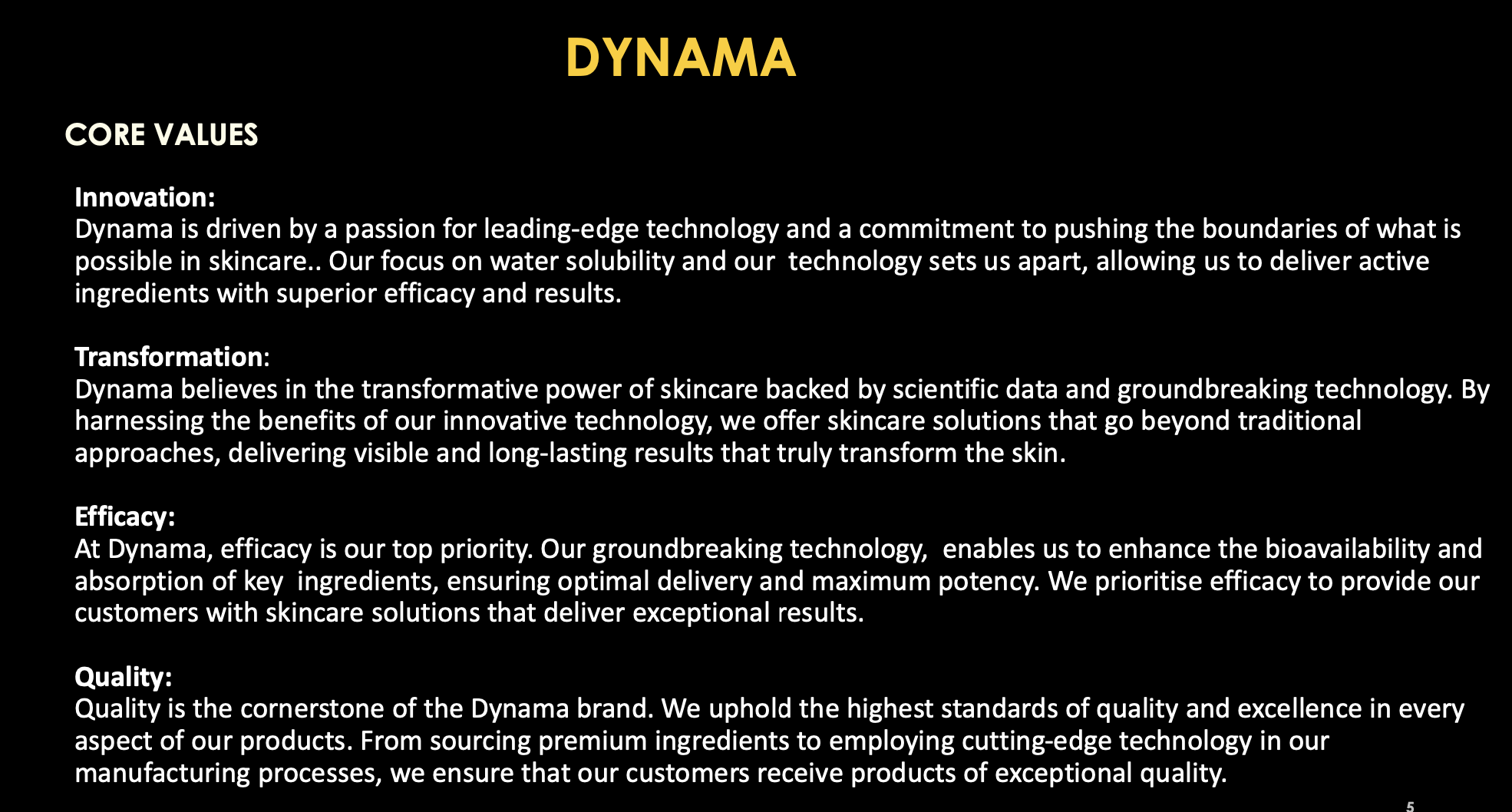 DYNAMA

CORE VALUES

Innovation:
Dynama is driven by a passion for leading-edge technology and a commitment to pushing the boundaries of what is possible in skincare.. Our focus on water solubility and our technology sets us apart, allowing us to deliver active ingredients with superior efficacy and results.

Transformation:
Dynama believes in the transformative power of skincare backed by scientific data and groundbreaking technology. By harnessing the benefits of our innovative technology, we offer skincare solutions that go beyond traditional approaches, delivering visible and long-lasting results that truly transform the skin.

Efficacy:
At Dynama, efficacy is our top priority. Our groundbreaking technology, enables us to enhance the bioavailability and absorption of key ingredients, ensuring optimal delivery and maximum potency. We prioritise efficacy to provide our customers with skincare solutions that deliver exceptional results.

Quality:
Quality is the cornerstone of the Dynama brand. We uphold the highest standards of quality and excellence in every aspect of our products. From sourcing premium ingredients to employing cutting-edge technology in our manufacturing processes, we ensure that our customers receive products of exceptional quality.

5